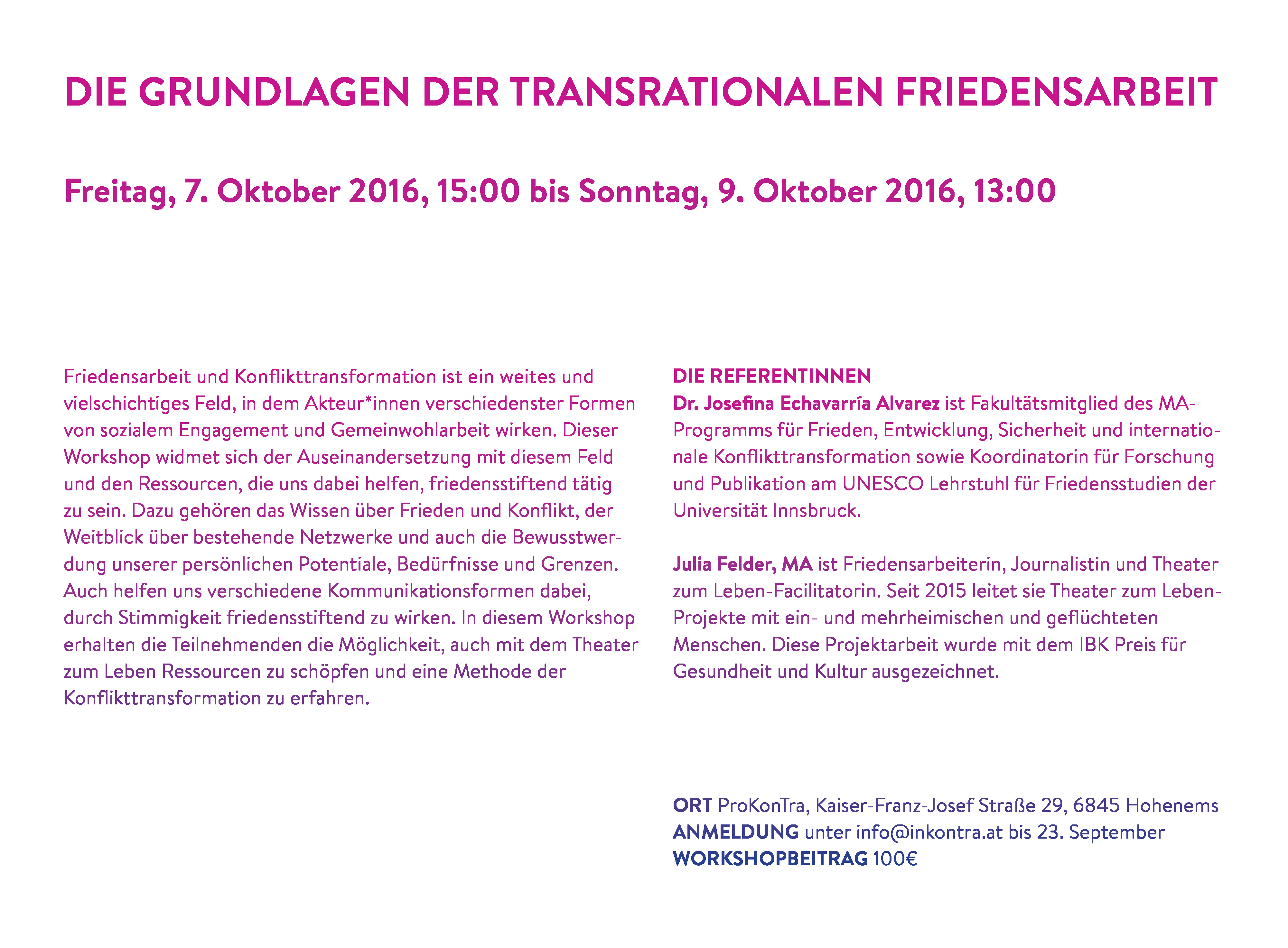 DIE GRUNDLAGEN DER TRANSRATIONALEN FRIEDENSARBEIT

Freitag, 7. Oktober 2016, 15:00 bis Sonntag, 9. Oktober 2016, 13:00

Friedensarbeit und Konflikttransformation ist ein weites und vielschichtiges Feld, in dem Akteur*innen verschiedenster Formen von sozialem Engagement und Gemeinwohlarbeit wirken. Dieser Workshop widmet sich der Auseinandersetzung mit diesem Feld und den Ressourcen, die uns dabei helfen, friedensstiftend tätig zu sein. Dazu gehören das Wissen über Frieden und Konflikt, der Weitblick über bestehende Netzwerke und auch die Bewusstwerdung unserer persönlichen Potentiale, Bedürfnisse und Grenzen. Auch helfen uns verschiedene Kommunikationsformen dabei, durch Stimmigkeit friedensstiftend zu wirken. In diesem Workshop erhalten die Teilnehmenden die Möglichkeit, auch mit dem Theater zum Leben Ressourcen zu schöpfen und eine Methode der Konflikttransformation zu erfahren.

DIE REFERENTINNEN
Dr. Josefina Echavarría Alvarez ist Fakultätsmitglied des MA-Programms für Frieden, Entwicklung, Sicherheit und internationale Konflikttransformation sowie Koordinatorin für Forschung und Publikation am UNESCO Lehrstuhl für Friedensstudien der Universität Innsbruck.

Julia Felder, MA ist Friedensarbeiterin, Journalistin und Theater zum Leben-Facilitatorin. Seit 2015 leitet sie Theater zum Leben-Projekte mit ein- und mehrheimischen und geflüchteten Menschen. Diese Projektarbeit wurde mit dem IBK Preis für Gesundheit und Kultur ausgezeichnet.

ORT ProKonTra, Kaiser-Franz-Josef Straße 29, 6845 Hohenems
ANMELDUNG unter info@inkontra.at bis 23. September
WORKSHOPBEITRAG 100€